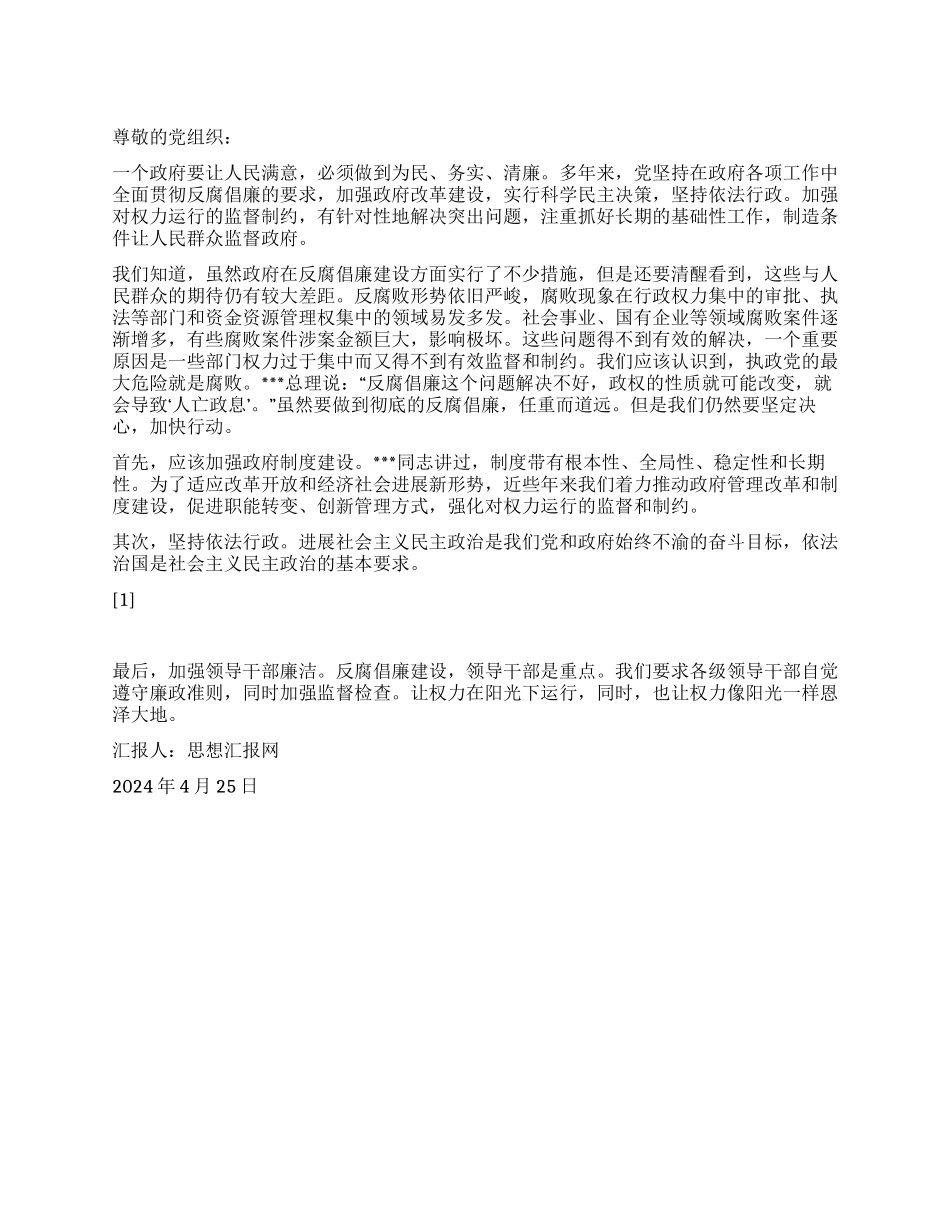 尊敬的党组织：

一个政府要让人民满意，必须做到为民、务实、清廉。多年来，党坚持在政府各项工作中全面贯彻反腐倡廉的要求，加强政府改革建设，实行科学民主决策，坚持依法行政。加强对权力运行的监督制约，有针对性地解决突出问题，注重抓好长期的基础性工作，制造条件让人民群众监督政府。

我们知道，虽然政府在反腐倡廉建设方面实行了不少措施，但是还要清醒看到，这些与人民群众的期待仍有较大差距。反腐败形势依旧严峻，腐败现象在行政权力集中的审批、执法等部门和资金资源管理权集中的领域易发多发。社会事业、国有企业等领域腐败案件逐渐增多，有些腐败案件涉案金额巨大，影响极坏。这些问题得不到有效的解决，一个重要原因是一些部门权力过于集中而又得不到有效监督和制约。我们应该认识到，执政党的最大危险就是腐败。***总理说：“反腐倡廉这个问题解决不好，政权的性质就可能改变，就会导致‘人亡政息’。”虽然要做到彻底的反腐倡廉，任重而道远。但是我们仍然要坚定决心，加快行动。

首先，应该加强政府制度建设。***同志讲过，制度带有根本性、全局性、稳定性和长期性。为了适应改革开放和经济社会进展新形势，近些年来我们着力推动政府管理改革和制度建设，促进职能转变、创新管理方式，强化对权力运行的监督和制约。

其次，坚持依法行政。进展社会主义民主政治是我们党和政府始终不渝的奋斗目标，依法治国是社会主义民主政治的基本要求。

[1]

最后，加强领导干部廉洁。反腐倡廉建设，领导干部是重点。我们要求各级领导干部自觉遵守廉政准则，同时加强监督检查。让权力在阳光下运行，同时，也让权力像阳光一样恩泽大地。

汇报人：思想汇报网

2024 年 4 月 25 日